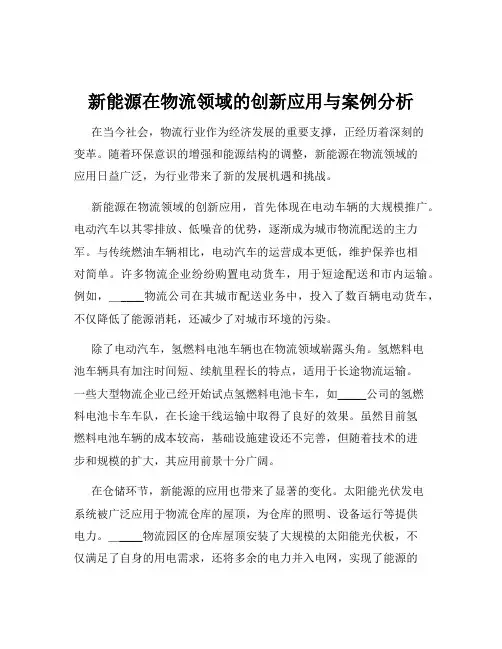 新能源在物流领域的创新应用与案例分析

在当今社会，物流行业作为经济发展的重要支撑，正经历着深刻的变革。随着环保意识的增强和能源结构的调整，新能源在物流领域的应用日益广泛，为行业带来了新的发展机遇和挑战。

新能源在物流领域的创新应用，首先体现在电动车辆的大规模推广。电动汽车以其零排放、低噪音的优势，逐渐成为城市物流配送的主力军。与传统燃油车辆相比，电动汽车的运营成本更低，维护保养也相对简单。许多物流企业纷纷购置电动货车，用于短途配送和市内运输。例如，\_\_\_\_\_物流公司在其城市配送业务中，投入了数百辆电动货车，不仅降低了能源消耗，还减少了对城市环境的污染。

除了电动汽车，氢燃料电池车辆也在物流领域崭露头角。氢燃料电池车辆具有加注时间短、续航里程长的特点，适用于长途物流运输。一些大型物流企业已经开始试点氢燃料电池卡车，如\_\_\_\_\_公司的氢燃料电池卡车车队，在长途干线运输中取得了良好的效果。虽然目前氢燃料电池车辆的成本较高，基础设施建设还不完善，但随着技术的进步和规模的扩大，其应用前景十分广阔。

在仓储环节，新能源的应用也带来了显著的变化。太阳能光伏发电系统被广泛应用于物流仓库的屋顶，为仓库的照明、设备运行等提供电力。\_\_\_\_\_物流园区的仓库屋顶安装了大规模的太阳能光伏板，不仅满足了自身的用电需求，还将多余的电力并入电网，实现了能源的